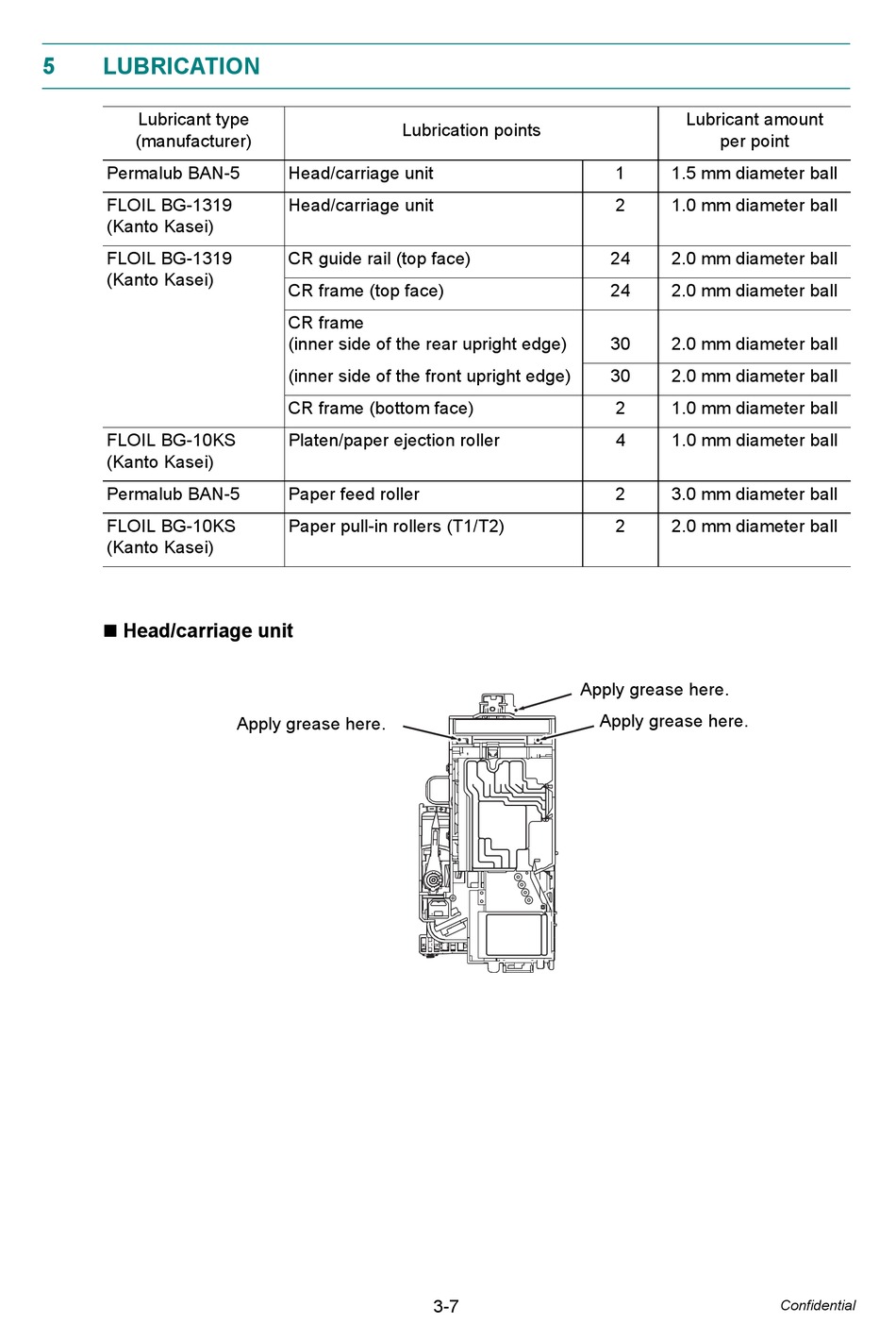 5 LUBRICATION

| Lubricant type (manufacturer) | Lubrication points | | Lubricant amount per point |
|---|---|---|---|
| Permalub BAN-5 | Head/carriage unit | 1 | 1.5 mm diameter ball |
| FLOIL BG-1319 (Kanto Kasei) | Head/carriage unit | 2 | 1.0 mm diameter ball |
| FLOIL BG-1319 (Kanto Kasei) | CR guide rail (top face) | 24 | 2.0 mm diameter ball |
| | CR frame (top face) | 24 | 2.0 mm diameter ball |
| | CR frame (inner side of the rear upright edge) | 30 | 2.0 mm diameter ball |
| | (inner side of the front upright edge) | 30 | 2.0 mm diameter ball |
| | CR frame (bottom face) | 2 | 1.0 mm diameter ball |
| FLOIL BG-10KS (Kanto Kasei) | Platen/paper ejection roller | 4 | 1.0 mm diameter ball |
| Permalub BAN-5 | Paper feed roller | 2 | 3.0 mm diameter ball |
| FLOIL BG-10KS (Kanto Kasei) | Paper pull-in rollers (T1/T2) | 2 | 2.0 mm diameter ball |

■ Head/carriage unit

Apply grease here.

Apply grease here.

Apply grease here.

3-7

Confidential